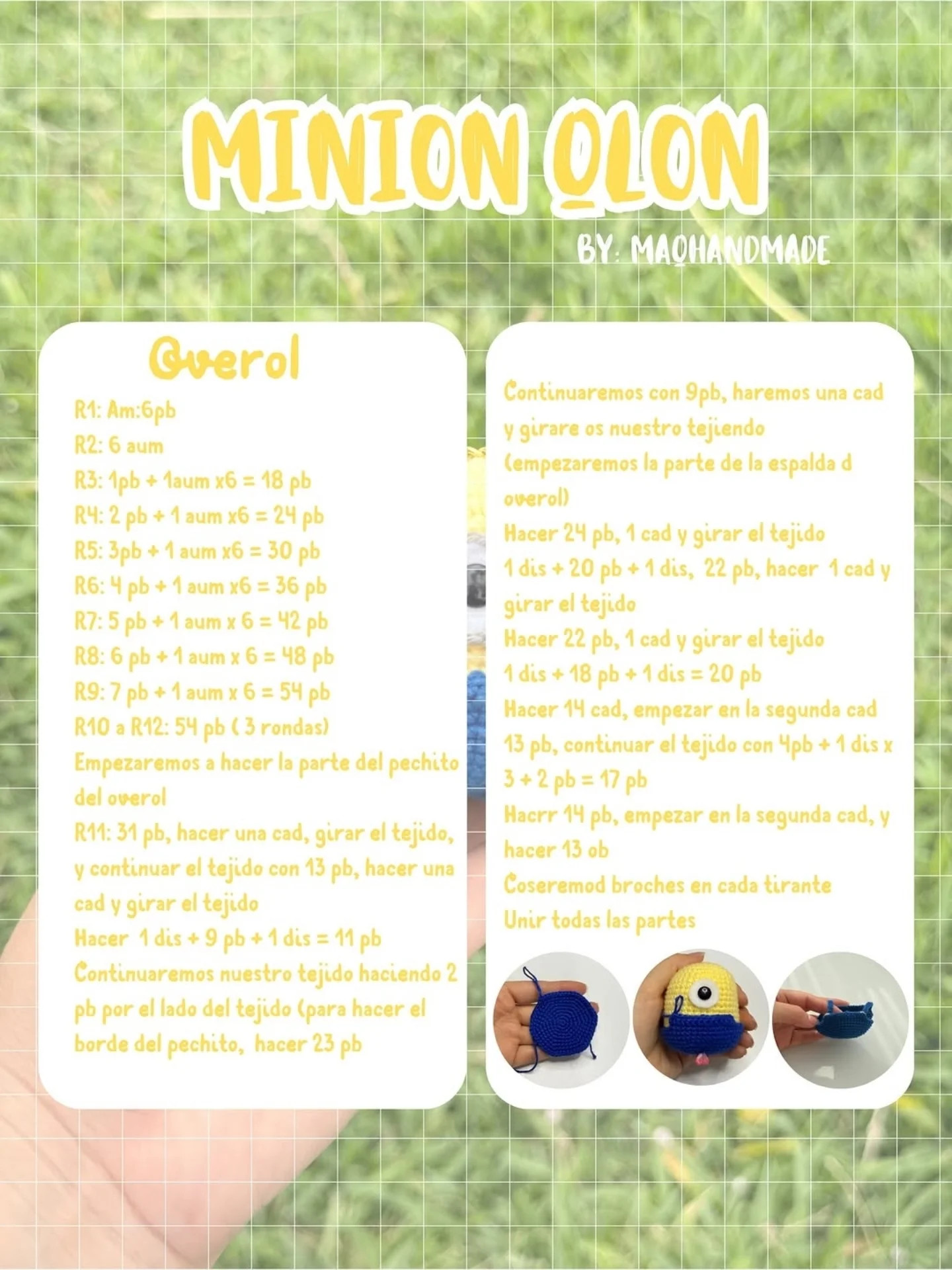 MINION OLON

BY: MAQHANDMADE

Overol

R1: Am:6pb
R2: 6 aum
R3: 1pb + 1aum x6 = 18 pb
R4: 2 pb + 1 aum x6 = 24 pb
R5: 3pb + 1 aum x6 = 30 pb
R6: 4 pb + 1 aum x6 = 36 pb
R7: 5 pb + 1 aum x 6 = 42 pb
R8: 6 pb + 1 aum x 6 = 48 pb
R9: 7 pb + 1 aum x 6 = 54 pb
R10 a R12: 54 pb ( 3 rondas)
Empezaremos a hacer la parte del pechito del overol
R11: 31 pb, hacer una cad, girar el tejido, y continuar el tejido con 13 pb, hacer una cad y girar el tejido
Hacer 1 dis + 9 pb + 1 dis = 11 pb
Continuaremos nuestro tejido haciendo 2 pb por el lado del tejido (para hacer el borde del pechito, hacer 23 pb

Continuaremos con 9pb, haremos una cad y girare os nuestro tejiendo (empezaremos la parte de la espalda d overol)
Hacer 24 pb, 1 cad y girar el tejido
1 dis + 20 pb + 1 dis, 22 pb, hacer 1 cad y girar el tejido
Hacer 22 pb, 1 cad y girar el tejido
1 dis + 18 pb + 1 dis = 20 pb
Hacer 14 cad, empezar en la segunda cad 13 pb, continuar el tejido con 4pb + 1 dis x 3 + 2 pb = 17 pb
Hacrr 14 pb, empezar en la segunda cad, y hacer 13 ob
Coseremod broches en cada tirante
Unir todas las partes